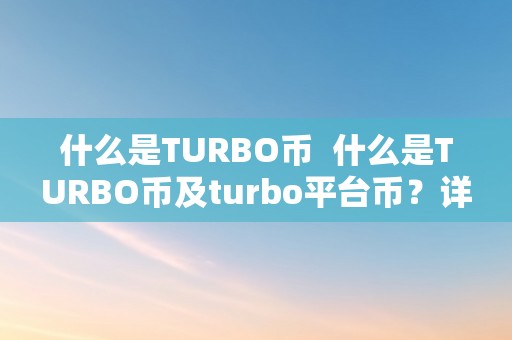 什么是TURBO币  什么是TURBO币及turbo平台币？详